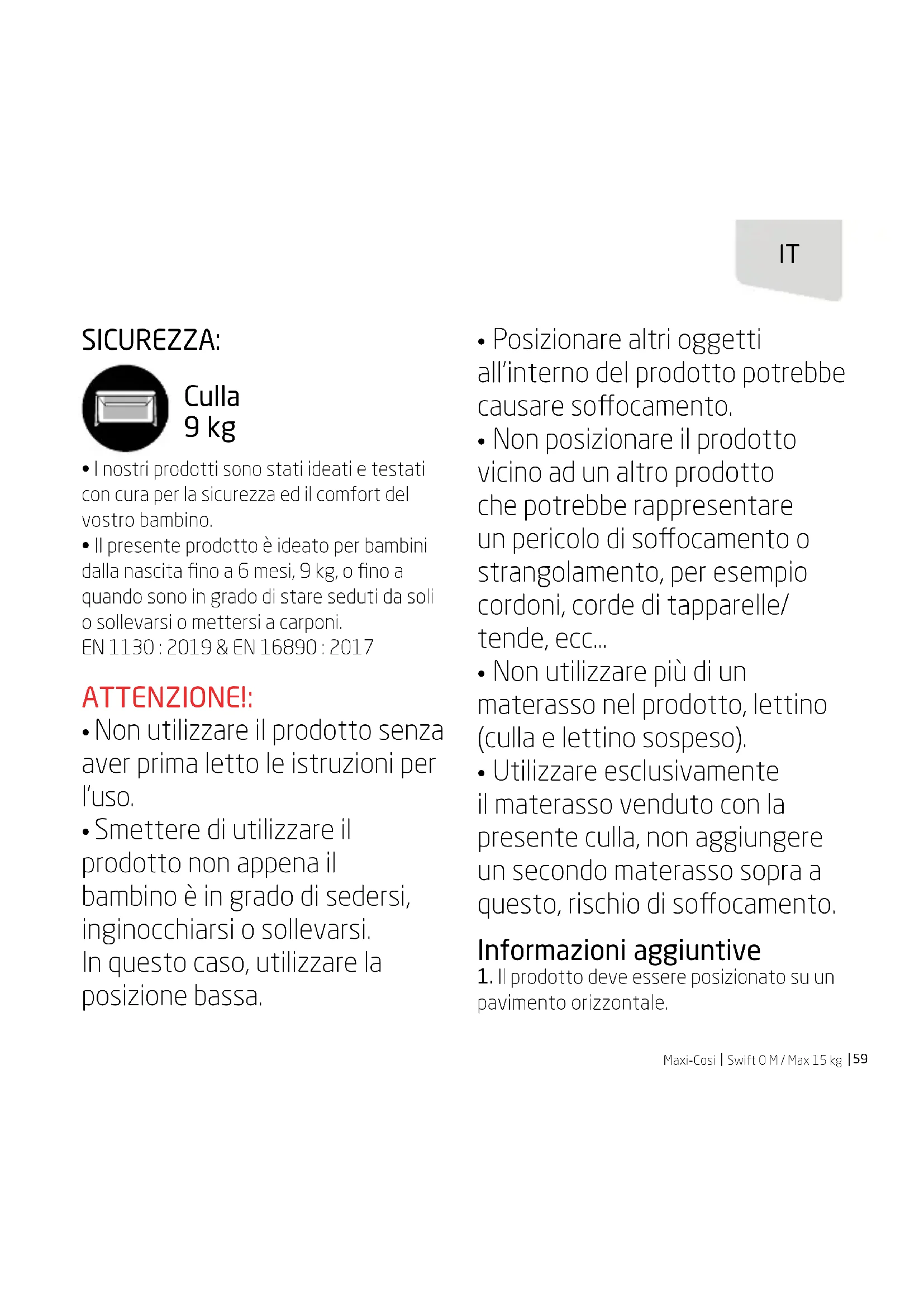 IT

SICUREZZA:

Culla
9 kg

• I nostri prodotti sono stati ideati e testati con cura per la sicurezza ed il comfort del vostro bambino.
• Il presente prodotto è ideato per bambini dalla nascita fino a 6 mesi, 9 kg, o fino a quando sono in grado di stare seduti da soli o sollevarsi o mettersi a carponi.
EN 1130 : 2019 & EN 16890 : 2017

ATTENZIONE!:
• Non utilizzare il prodotto senza aver prima letto le istruzioni per l'uso.
• Smettere di utilizzare il prodotto non appena il bambino è in grado di sedersi, inginocchiarsi o sollevarsi.
In questo caso, utilizzare la posizione bassa.

• Posizionare altri oggetti all'interno del prodotto potrebbe causare soffocamento.
• Non posizionare il prodotto vicino ad un altro prodotto che potrebbe rappresentare un pericolo di soffocamento o strangolamento, per esempio cordoni, corde di tapparelle/ tende, ecc...
• Non utilizzare più di un materasso nel prodotto, lettino (culla e lettino sospeso).
• Utilizzare esclusivamente il materasso venduto con la presente culla, non aggiungere un secondo materasso sopra a questo, rischio di soffocamento.

Informazioni aggiuntive
1. Il prodotto deve essere posizionato su un pavimento orizzontale.

Maxi-Cosi | Swift 0 M / Max 15 kg | 59